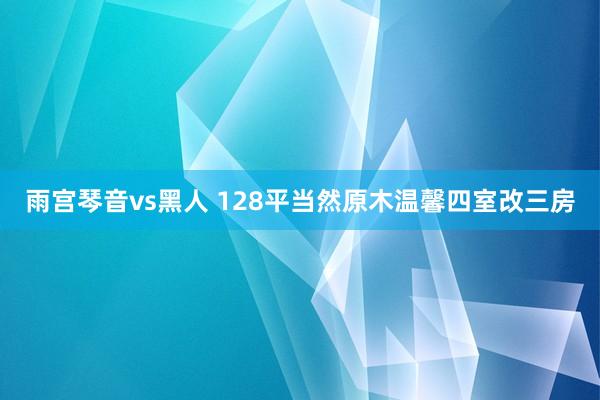 雨宫琴音vs黑人 128平当然原木温馨四室改三房